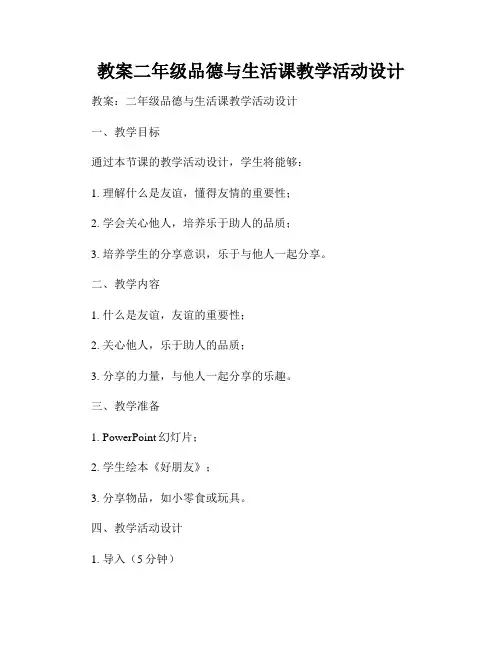 教案二年级品德与生活课教学活动设计

教案：二年级品德与生活课教学活动设计

一、教学目标

通过本节课的教学活动设计，学生将能够：

1. 理解什么是友谊，懂得友情的重要性；

2. 学会关心他人，培养乐于助人的品质；

3. 培养学生的分享意识，乐于与他人一起分享。

二、教学内容

1. 什么是友谊，友谊的重要性；

2. 关心他人，乐于助人的品质；

3. 分享的力量，与他人一起分享的乐趣。

三、教学准备

1. PowerPoint 幻灯片；

2. 学生绘本《好朋友》；

3. 分享物品，如小零食或玩具。

四、教学活动设计

1. 导入（5 分钟）